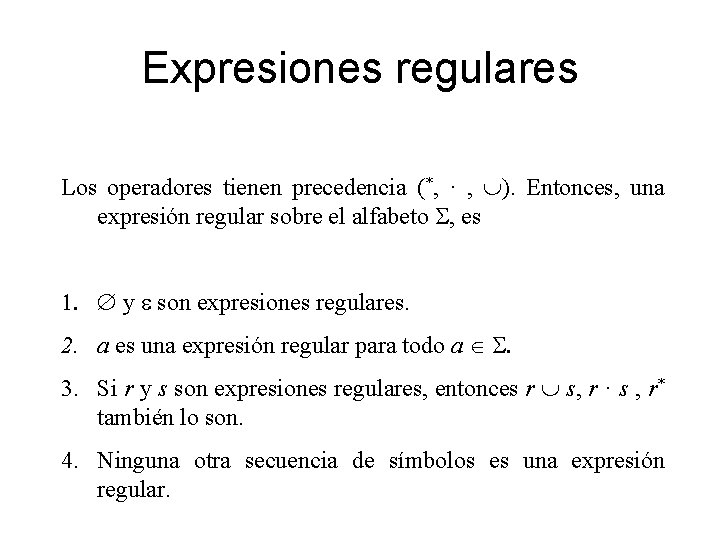 Expresiones regulares

Los operadores tienen precedencia ($^*$, $\cdot$ , $\cup$). Entonces, una expresión regular sobre el alfabeto $\Sigma$, es

1. $\emptyset$ y $\varepsilon$ son expresiones regulares.

2. $a$ es una expresión regular para todo $a \in \Sigma$.

3. Si $r$ y $s$ son expresiones regulares, entonces $r \cup s$, $r \cdot s$ , $r^*$ también lo son.

4. Ninguna otra secuencia de símbolos es una expresión regular.